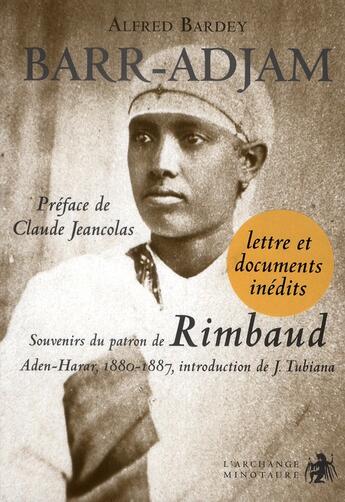 ALFRED BARDEY

BARR-ADJAM

Préface de Claude Jeancolas

lettre et documents inédits

Souvenirs du patron de Rimbaud

Aden-Harar, 1880-1887, introduction de J. Tubiana

L'ARCHANGE MINOTAURE